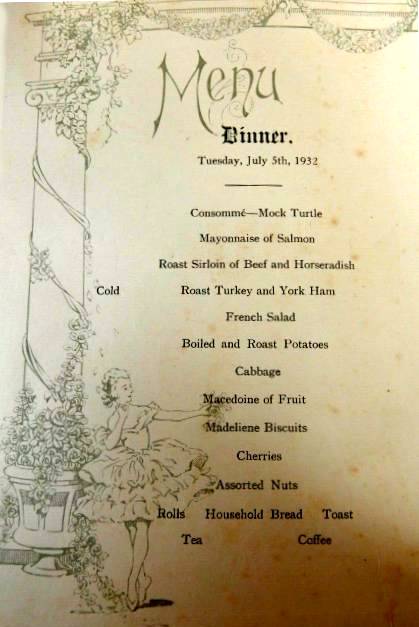 Menu

Dinner.

Tuesday, July 5th, 1932

Consommé—Mock Turtle

Mayonnaise of Salmon

Roast Sirloin of Beef and Horseradish

Cold Roast Turkey and York Ham

French Salad

Boiled and Roast Potatoes

Cabbage

Macedoine of Fruit

Madeliene Biscuits

Cherries

Assorted Nuts

Rolls Household Bread Toast

Tea Coffee